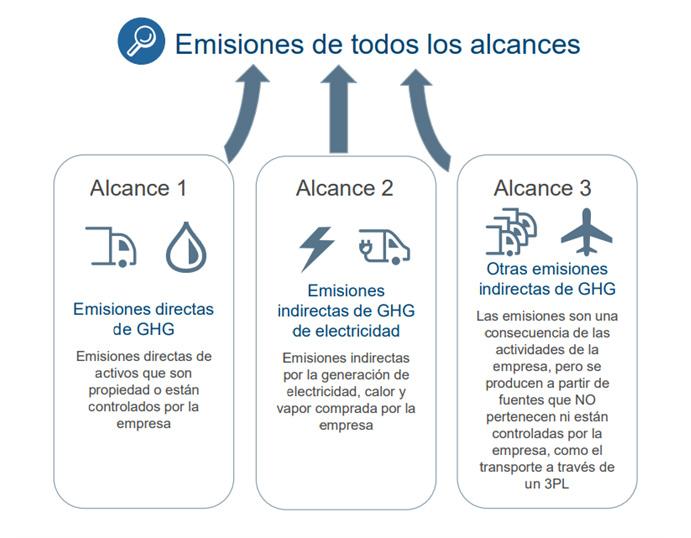 Emisiones de todos los alcances

Alcance 1

Emisiones directas de GHG

Emisiones directas de activos que son propiedad o están controlados por la empresa

Alcance 2

Emisiones indirectas de GHG de electricidad

Emisiones indirectas por la generación de electricidad, calor y vapor comprada por la empresa

Alcance 3

Otras emisiones indirectas de GHG

Las emisiones son una consecuencia de las actividades de la empresa, pero se producen a partir de fuentes que NO pertenecen ni están controladas por la empresa, como el transporte a través de un 3PL